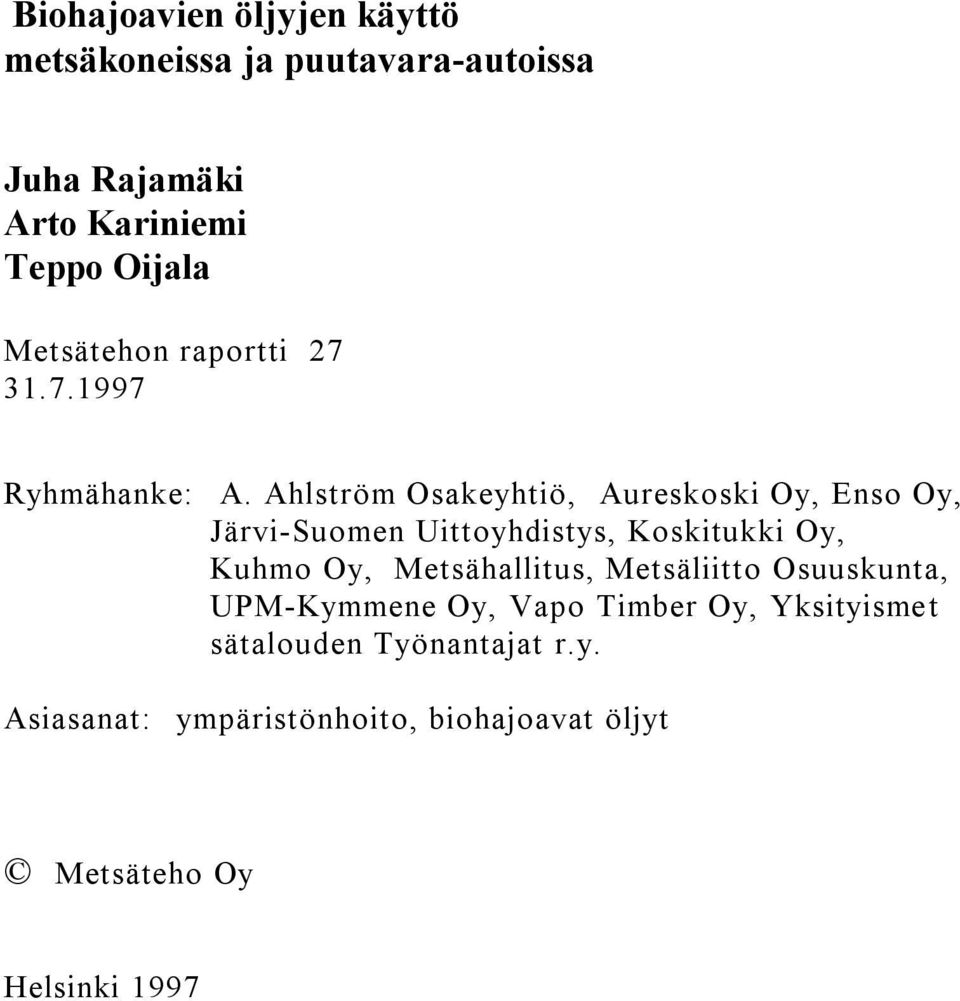 Biohajoavien öljyjen käyttö metsäkoneissa ja puutavara-autoissa

Juha Rajamäki
Arto Kariniemi
Teppo Oijala

Metsätehon raportti 27
31.7.1997

Ryhmähanke: A. Ahlström Osakeyhtiö, Aureskoski Oy, Enso Oy, Järvi-Suomen Uittoyhdistys, Koskitukki Oy, Kuhmo Oy, Metsähallitus, Metsäliitto Osuuskunta, UPM-Kymmene Oy, Vapo Timber Oy, Yksityismet sätalouden Työnantajat r.y.

Asiasanat: ympäristönhoito, biohajoavat öljyt

© Metsäteho Oy

Helsinki 1997